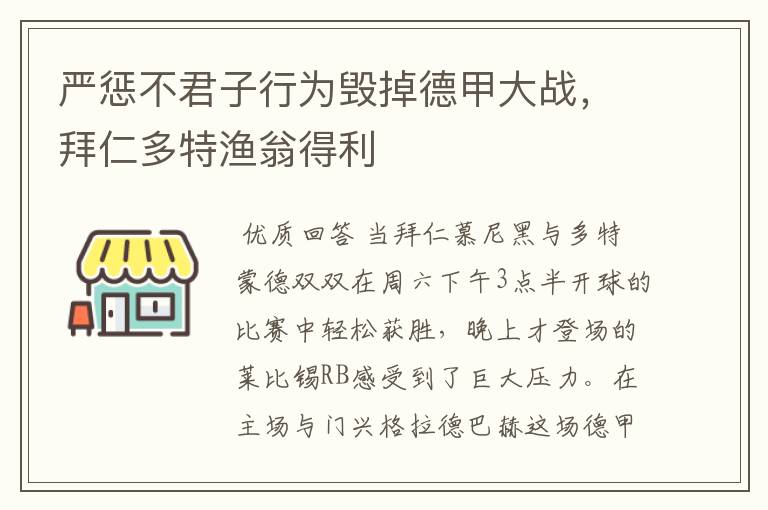 严惩不君子行为毁掉德甲大战，拜仁多特渔翁得利

优质回答 当拜仁慕尼黑与多特蒙德双双在周六下午3点半开球的比赛中轻松获胜，晚上才登场的莱比锡RB感受到了巨大压力。在主场与门兴格拉德巴赫这场德甲